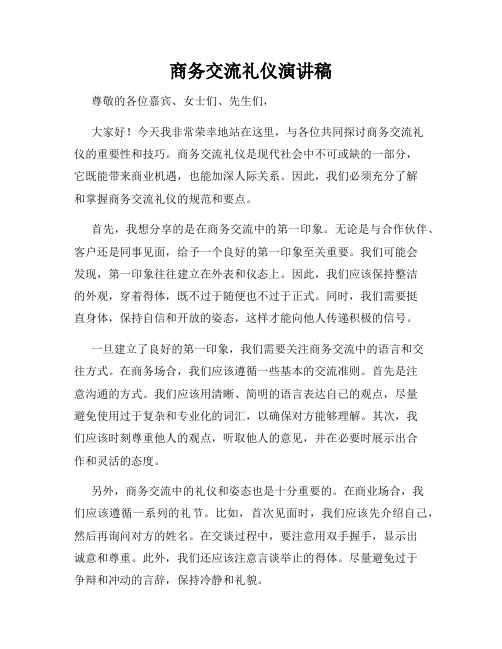 商务交流礼仪演讲稿

尊敬的各位嘉宾、女士们、先生们，

大家好！今天我非常荣幸地站在这里，与各位共同探讨商务交流礼仪的重要性和技巧。商务交流礼仪是现代社会中不可或缺的一部分，它既能带来商业机遇，也能加深人际关系。因此，我们必须充分了解和掌握商务交流礼仪的规范和要点。

首先，我想分享的是在商务交流中的第一印象。无论是与合作伙伴、客户还是同事见面，给予一个良好的第一印象至关重要。我们可能会发现，第一印象往往建立在外表和仪态上。因此，我们应该保持整洁的外观，穿着得体，既不过于随便也不过于正式。同时，我们需要挺直身体，保持自信和开放的姿态，这样才能向他人传递积极的信号。

一旦建立了良好的第一印象，我们需要关注商务交流中的语言和交往方式。在商务场合，我们应该遵循一些基本的交流准则。首先是注意沟通的方式。我们应该用清晰、简明的语言表达自己的观点，尽量避免使用过于复杂和专业化的词汇，以确保对方能够理解。其次，我们应该时刻尊重他人的观点，听取他人的意见，并在必要时展示出合作和灵活的态度。

另外，商务交流中的礼仪和姿态也是十分重要的。在商业场合，我们应该遵循一系列的礼节。比如，首次见面时，我们应该先介绍自己，然后再询问对方的姓名。在交谈过程中，要注意用双手握手，显示出诚意和尊重。此外，我们还应该注意言谈举止的得体。尽量避免过于争辩和冲动的言辞，保持冷静和礼貌。